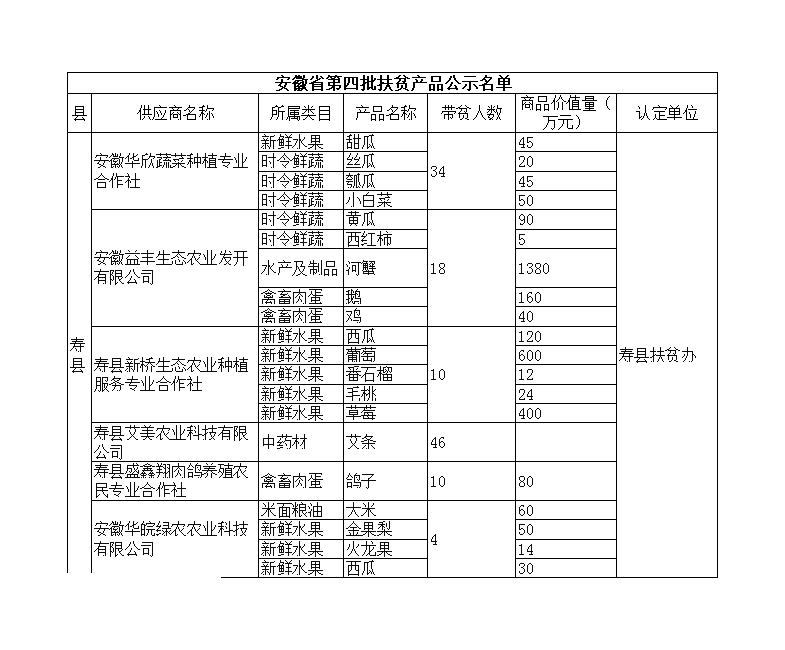 安徽省第四批扶贫产品公示名单

| 县 | 供应商名称 | 所属类目 | 产品名称 | 带贫人数 | 商品价值量（万元） | 认定单位 |
|---|---|---|---|---|---|---|
| 寿县 | 安徽华欣蔬菜种植专业合作社 | 新鲜水果 | 甜瓜 | 34 | 45 | 寿县扶贫办 |
| | | 时令鲜蔬 | 丝瓜 | | 20 | |
| | | 时令鲜蔬 | 瓠瓜 | | 45 | |
| | | 时令鲜蔬 | 小白菜 | | 50 | |
| | 安徽益丰生态农业发开有限公司 | 时令鲜蔬 | 黄瓜 | 18 | 90 | |
| | | 时令鲜蔬 | 西红柿 | | 5 | |
| | | 水产及制品 | 河蟹 | | 1380 | |
| | | 禽畜肉蛋 | 鹅 | | 160 | |
| | | 禽畜肉蛋 | 鸡 | | 40 | |
| | 寿县新桥生态农业种植服务专业合作社 | 新鲜水果 | 西瓜 | 10 | 120 | |
| | | 新鲜水果 | 葡萄 | | 600 | |
| | | 新鲜水果 | 番石榴 | | 12 | |
| | | 新鲜水果 | 毛桃 | | 24 | |
| | | 新鲜水果 | 草莓 | | 400 | |
| | 寿县艾美农业科技有限公司 | 中药材 | 艾条 | 46 | | |
| | 寿县盛鑫翔肉鸽养殖农民专业合作社 | 禽畜肉蛋 | 鸽子 | 10 | 80 | |
| | 安徽华皖绿农农业科技有限公司 | 米面粮油 | 大米 | 4 | 60 | |
| | | 新鲜水果 | 金果梨 | | 50 | |
| | | 新鲜水果 | 火龙果 | | 14 | |
| | | 新鲜水果 | 西瓜 | | 30 | |